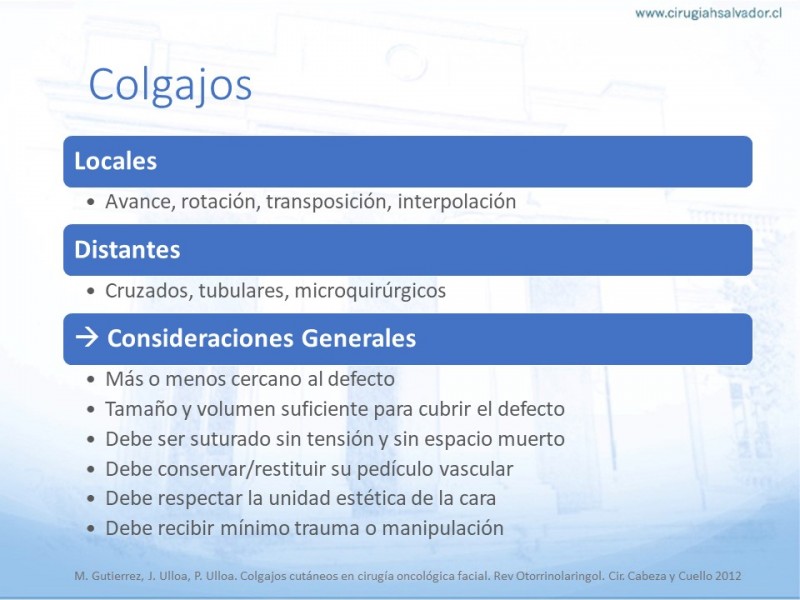 www.cirugiahsalvador.cl

Colgajos

Locales

• Avance, rotación, transposición, interpolación

Distantes

• Cruzados, tubulares, microquirúrgicos

→ Consideraciones Generales

• Más o menos cercano al defecto
• Tamaño y volumen suficiente para cubrir el defecto
• Debe ser suturado sin tensión y sin espacio muerto
• Debe conservar/restituir su pedículo vascular
• Debe respectar la unidad estética de la cara
• Debe recibir mínimo trauma o manipulación

M. Gutierrez, J. Ulloa, P. Ulloa. Colgajos cutáneos en cirugía oncológica facial. Rev Otorrinolaringol. Cir. Cabeza y Cuello 2012